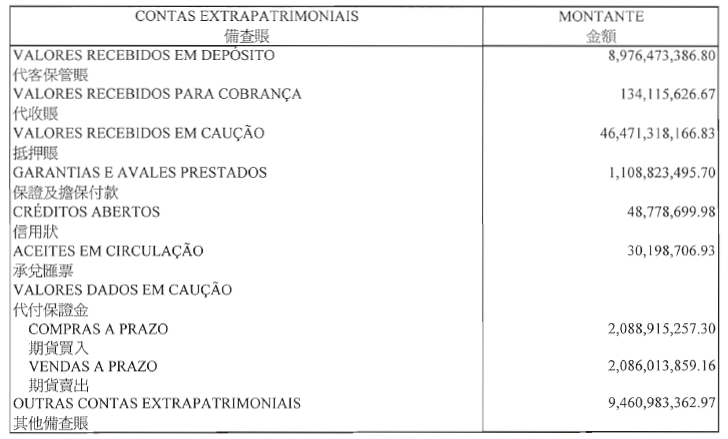 | CONTAS EXTRAPATRIMONIAIS 備查賬 | MONTANTE 金額 |
|---|---|
| VALORES RECEBIDOS EM DEPÓSITO 代客保管賬 | 8,976,473,386.80 |
| VALORES RECEBIDOS PARA COBRANÇA 代收賬 | 134,115,626.67 |
| VALORES RECEBIDOS EM CAUÇÃO 抵押賬 | 46,471,318,166.83 |
| GARANTIAS E AVALES PRESTADOS 保證及擔保付款 | 1,108,823,495.70 |
| CRÉDITOS ABERTOS 信用狀 | 48,778,699.98 |
| ACEITES EM CIRCULAÇÃO 承兌匯票 | 30,198,706.93 |
| VALORES DADOS EM CAUÇÃO 代付保證金 | |
| COMPRAS A PRAZO 期貨買入 | 2,088,915,257.30 |
| VENDAS A PRAZO 期貨賣出 | 2,086,013,859.16 |
| OUTRAS CONTAS EXTRAPATRIMONIAIS 其他備查賬 | 9,460,983,362.97 |